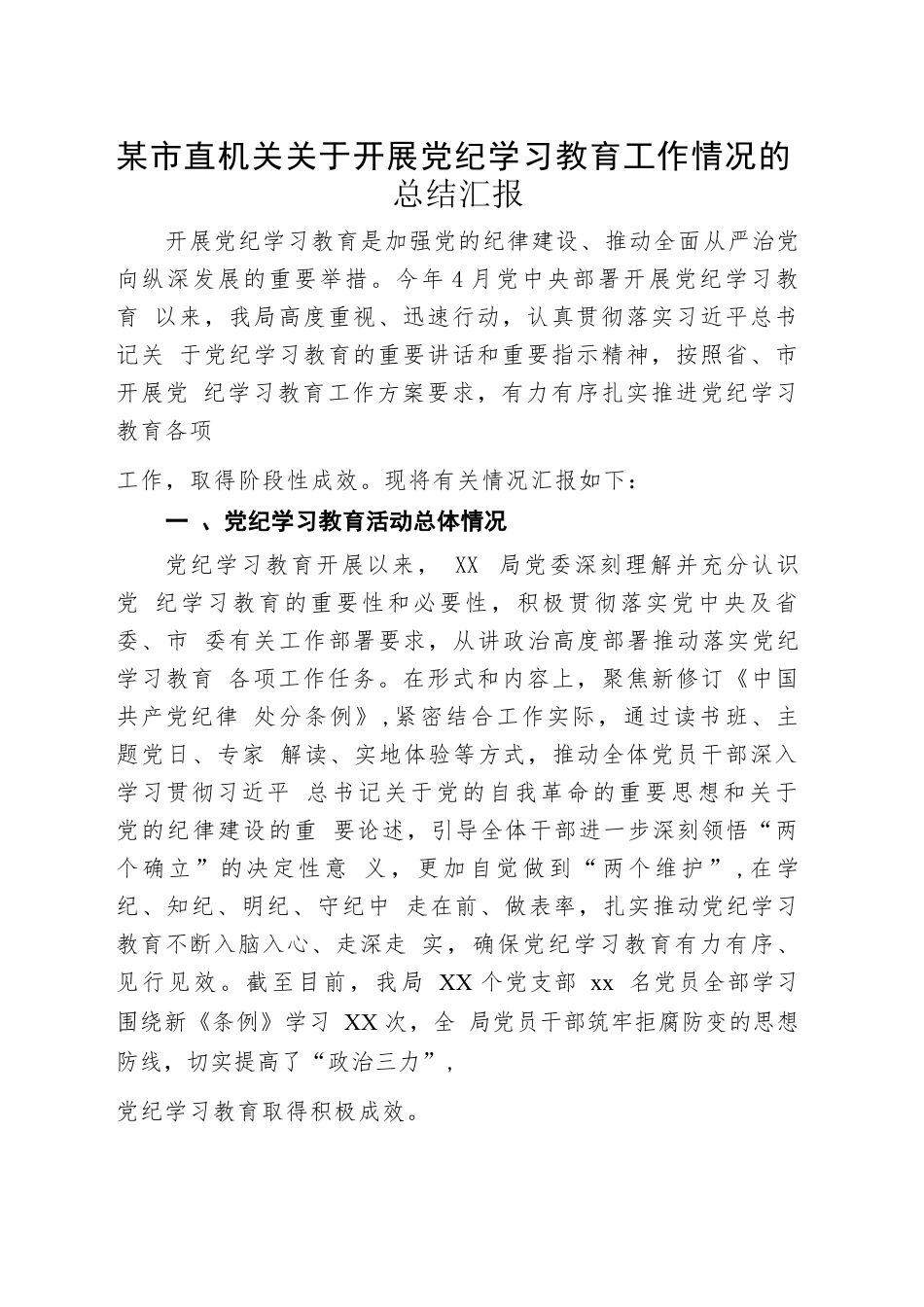 某市直机关关于开展党纪学习教育工作情况的总结汇报

开展党纪学习教育是加强党的纪律建设、推动全面从严治党向纵深发展的重要举措。今年4月党中央部署开展党纪学习教育 以来，我局高度重视、迅速行动，认真贯彻落实习近平总书记关 于党纪学习教育的重要讲话和重要指示精神，按照省、市开展党 纪学习教育工作方案要求，有力有序扎实推进党纪学习教育各项

工作，取得阶段性成效。现将有关情况汇报如下：

一 、党纪学习教育活动总体情况

党纪学习教育开展以来， XX 局党委深刻理解并充分认识党 纪学习教育的重要性和必要性，积极贯彻落实党中央及省委、市 委有关工作部署要求，从讲政治高度部署推动落实党纪学习教育 各项工作任务。在形式和内容上，聚焦新修订《中国共产党纪律 处分条例》，紧密结合工作实际，通过读书班、主题党日、专家 解读、实地体验等方式，推动全体党员干部深入学习贯彻习近平 总书记关于党的自我革命的重要思想和关于党的纪律建设的重 要论述，引导全体干部进一步深刻领悟“两个确立”的决定性意 义，更加自觉做到“两个维护”，在学纪、知纪、明纪、守纪中 走在前、做表率，扎实推动党纪学习教育不断入脑入心、走深走 实，确保党纪学习教育有力有序、见行见效。截至目前，我局 XX个党支部 xx 名党员全部学习围绕新《条例》学习 XX次，全 局党员干部筑牢拒腐防变的思想防线，切实提高了“政治三力”，

党纪学习教育取得积极成效。